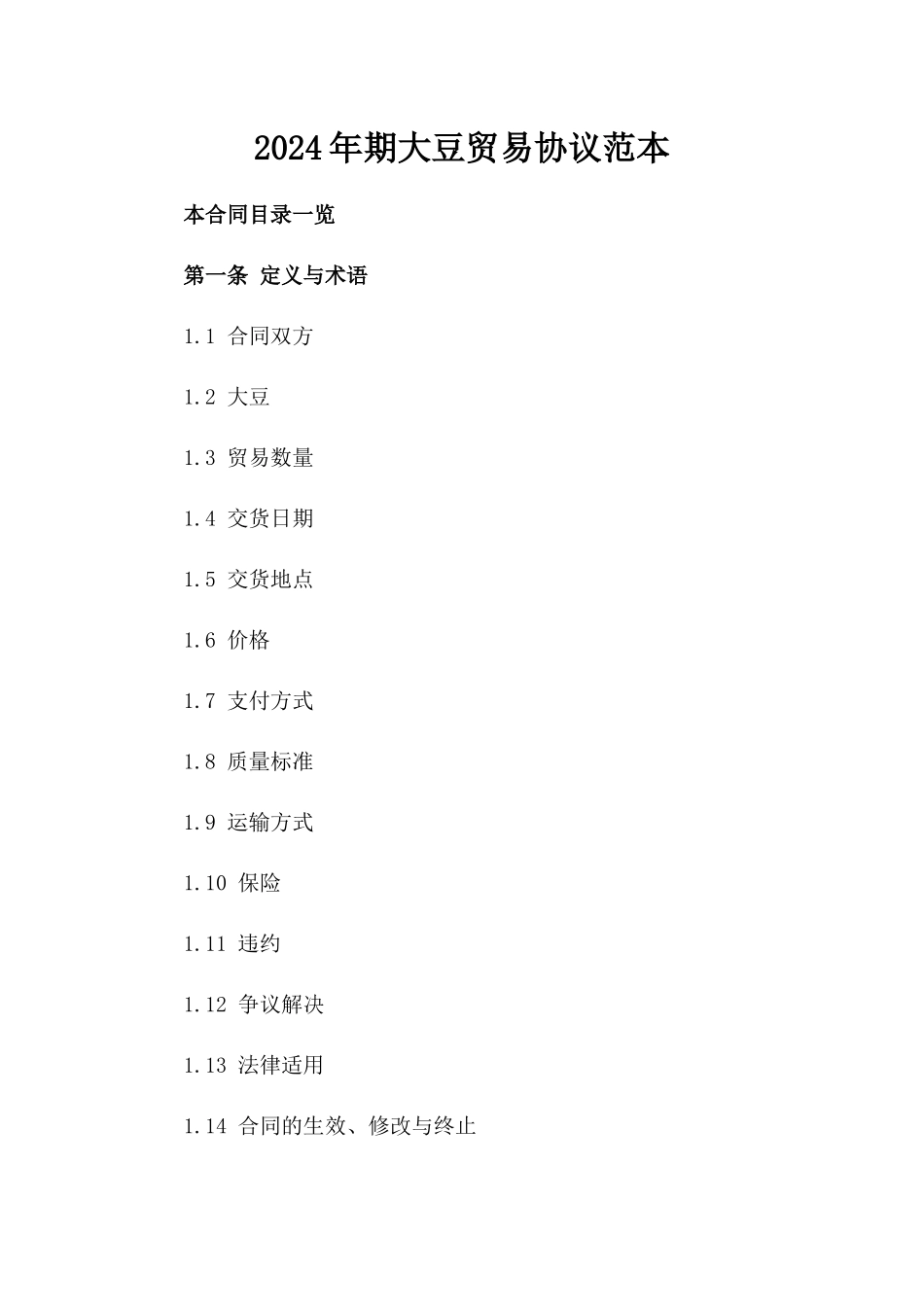 2024年期大豆贸易协议范本

本合同目录一览

第一条 定义与术语

1.1 合同双方

1.2 大豆

1.3 贸易数量

1.4 交货日期

1.5 交货地点

1.6 价格

1.7 支付方式

1.8 质量标准

1.9 运输方式

1.10 保险

1.11 违约

1.12 争议解决

1.13 法律适用

1.14 合同的生效、修改与终止